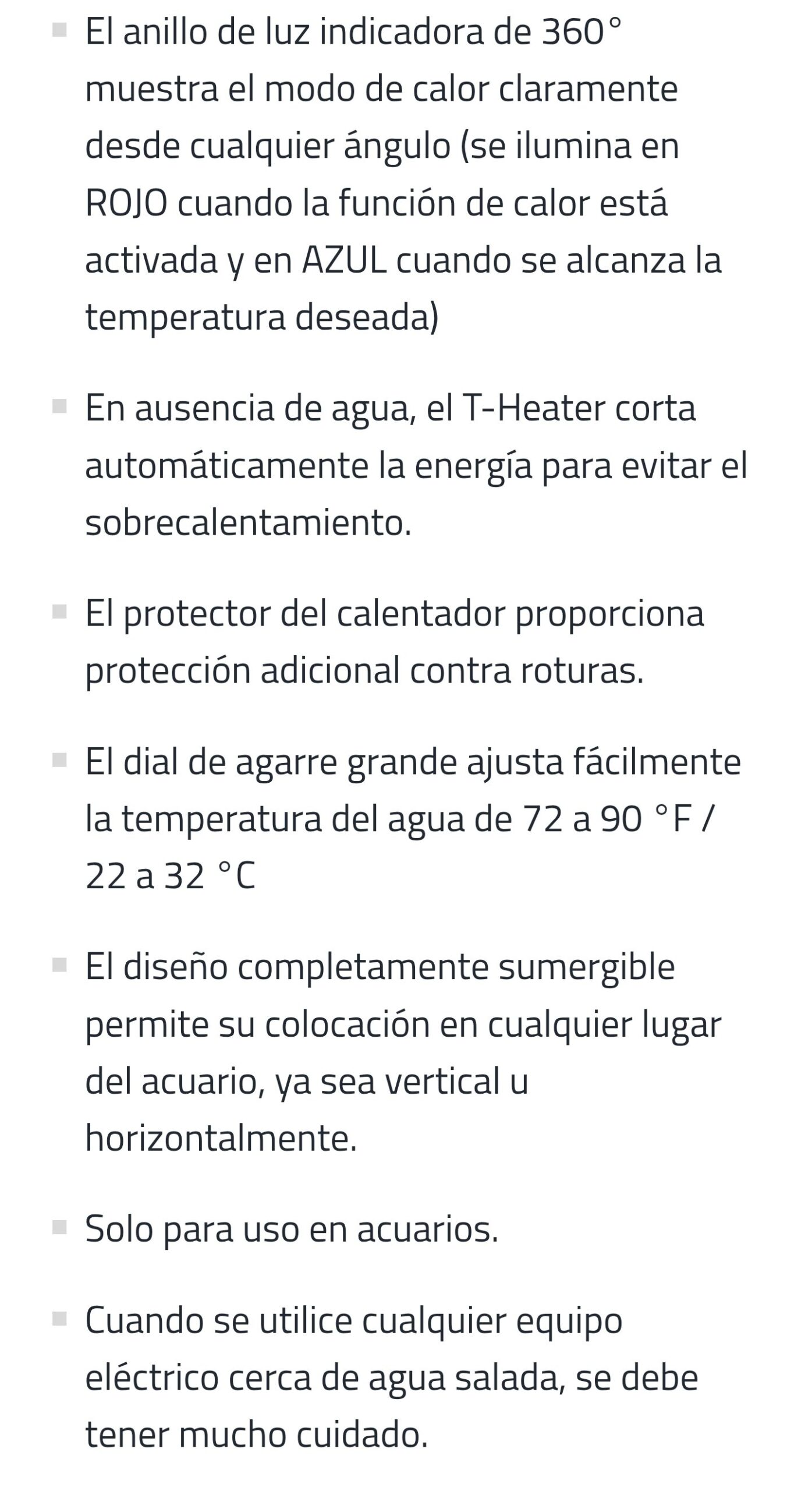 - El anillo de luz indicadora de 360° muestra el modo de calor claramente desde cualquier ángulo (se ilumina en ROJO cuando la función de calor está activada y en AZUL cuando se alcanza la temperatura deseada)

- En ausencia de agua, el T-Heater corta automáticamente la energía para evitar el sobrecalentamiento.

- El protector del calentador proporciona protección adicional contra roturas.

- El dial de agarre grande ajusta fácilmente la temperatura del agua de 72 a 90 °F / 22 a 32 °C

- El diseño completamente sumergible permite su colocación en cualquier lugar del acuario, ya sea vertical u horizontalmente.

- Solo para uso en acuarios.

- Cuando se utilice cualquier equipo eléctrico cerca de agua salada, se debe tener mucho cuidado.